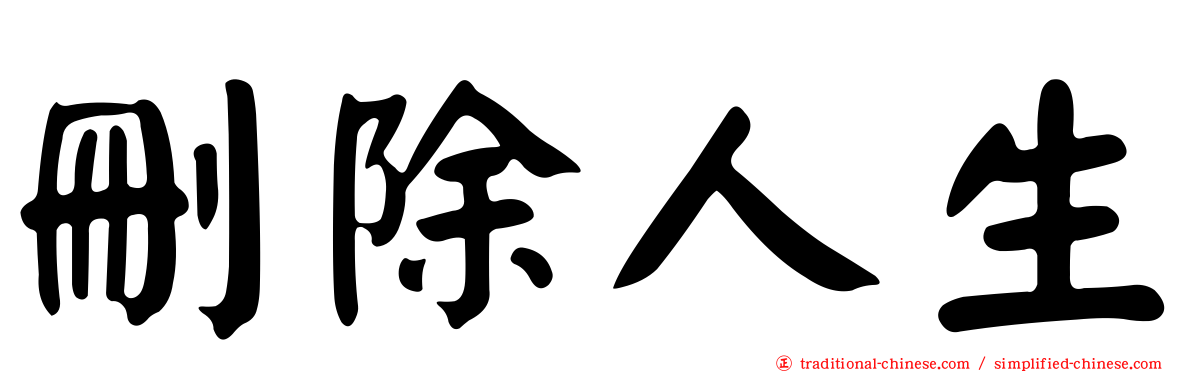 刪除人生

traditional-chinese.com / simplified-chinese.com